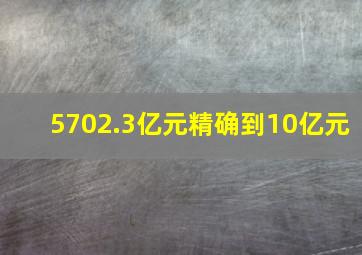 5702.3亿元精确到10亿元